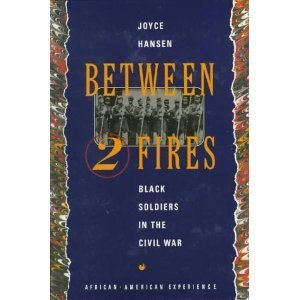 JOYCE
HANSEN

BETWEEN
2 FIRES

BLACK
SOLDIERS
IN THE
CIVIL WAR

AFRICAN-AMERICAN EXPERIENCE